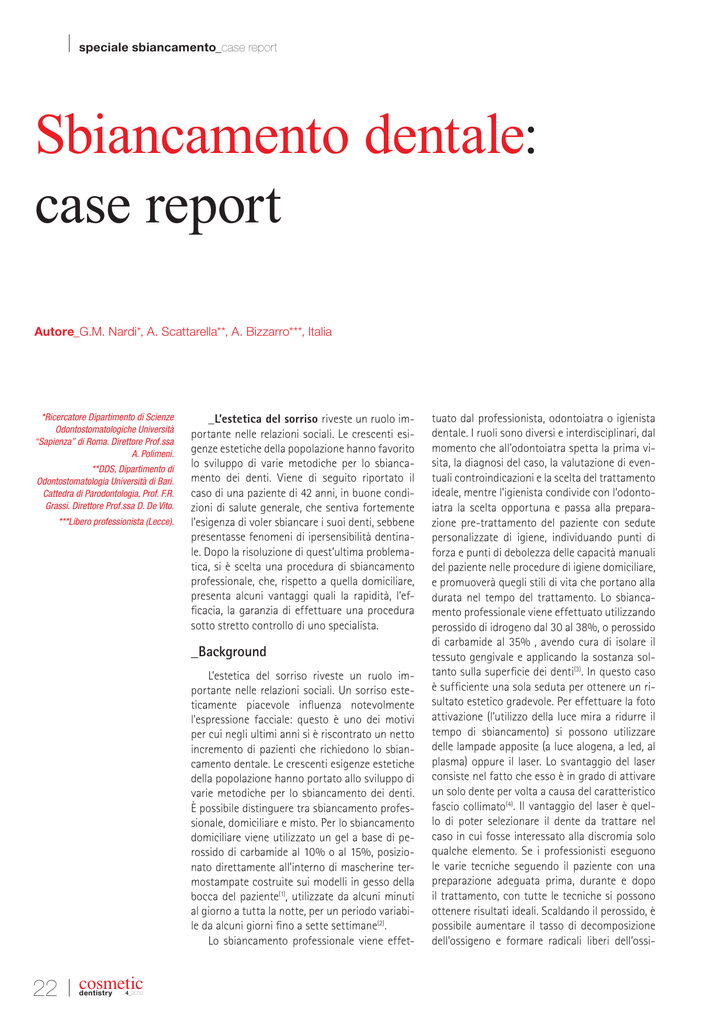 speciale sbiancamento_case report

Sbiancamento dentale: case report

Autore_G.M. Nardi*, A. Scattarella**, A. Bizzarro***, Italia

*Ricercatore Dipartimento di Scienze Odontostomatologiche Università "Sapienza" di Roma. Direttore Prof.ssa A. Polimeni.
**DDS, Dipartimento di Odontostomatologia Università di Bari. Cattedra di Parodontologia, Prof. F.R. Grassi. Direttore Prof.ssa D. De Vito.
***Libero professionista (Lecce).

_L'estetica del sorriso riveste un ruolo importante nelle relazioni sociali. Le crescenti esigenze estetiche della popolazione hanno favorito lo sviluppo di varie metodiche per lo sbiancamento dei denti. Viene di seguito riportato il caso di una paziente di 42 anni, in buone condizioni di salute generale, che sentiva fortemente l'esigenza di voler sbiancare i suoi denti, sebbene presentasse fenomeni di ipersensibilità dentinale. Dopo la risoluzione di quest'ultima problematica, si è scelta una procedura di sbiancamento professionale, che, rispetto a quella domiciliare, presenta alcuni vantaggi quali la rapidità, l'efficacia, la garanzia di effettuare una procedura sotto stretto controllo di uno specialista.

_Background

L'estetica del sorriso riveste un ruolo importante nelle relazioni sociali. Un sorriso esteticamente piacevole influenza notevolmente l'espressione facciale: questo è uno dei motivi per cui negli ultimi anni si è riscontrato un netto incremento di pazienti che richiedono lo sbiancamento dentale. Le crescenti esigenze estetiche della popolazione hanno portato allo sviluppo di varie metodiche per lo sbiancamento dei denti. È possibile distinguere tra sbiancamento professionale, domiciliare e misto. Per lo sbiancamento domiciliare viene utilizzato un gel a base di perossido di carbamide al 10% o al 15%, posizionato direttamente all'interno di mascherine termostampate costruite sui modelli in gesso della bocca del paziente$^{(1)}$, utilizzate da alcuni minuti al giorno a tutta la notte, per un periodo variabile da alcuni giorni fino a sette settimane$^{(2)}$.

Lo sbiancamento professionale viene effettuato dal professionista, odontoiatra o igienista dentale. I ruoli sono diversi e interdisciplinari, dal momento che all'odontoiatra spetta la prima visita, la diagnosi del caso, la valutazione di eventuali controindicazioni e la scelta del trattamento ideale, mentre l'igienista condivide con l'odontoiatra la scelta opportuna e passa alla preparazione pre-trattamento del paziente con sedute personalizzate di igiene, individuando punti di forza e punti di debolezza delle capacità manuali del paziente nelle procedure di igiene domiciliare, e promuoverà quegli stili di vita che portano alla durata nel tempo del trattamento. Lo sbiancamento professionale viene effettuato utilizzando perossido di idrogeno dal 30 al 38%, o perossido di carbamide al 35% , avendo cura di isolare il tessuto gengivale e applicando la sostanza soltanto sulla superficie dei denti$^{(3)}$. In questo caso è sufficiente una sola seduta per ottenere un risultato estetico gradevole. Per effettuare la foto attivazione (l'utilizzo della luce mira a ridurre il tempo di sbiancamento) si possono utilizzare delle lampade apposite (a luce alogena, a led, al plasma) oppure il laser. Lo svantaggio del laser consiste nel fatto che esso è in grado di attivare un solo dente per volta a causa del caratteristico fascio collimato$^{(4)}$. Il vantaggio del laser è quello di poter selezionare il dente da trattare nel caso in cui fosse interessato alla discromia solo qualche elemento. Se i professionisti eseguono le varie tecniche seguendo il paziente con una preparazione adeguata prima, durante e dopo il trattamento, con tutte le tecniche si possono ottenere risultati ideali. Scaldando il perossido, è possibile aumentare il tasso di decomposizione dell'ossigeno e formare radicali liberi dell'ossi-

22 | cosmetic dentistry 4_2010